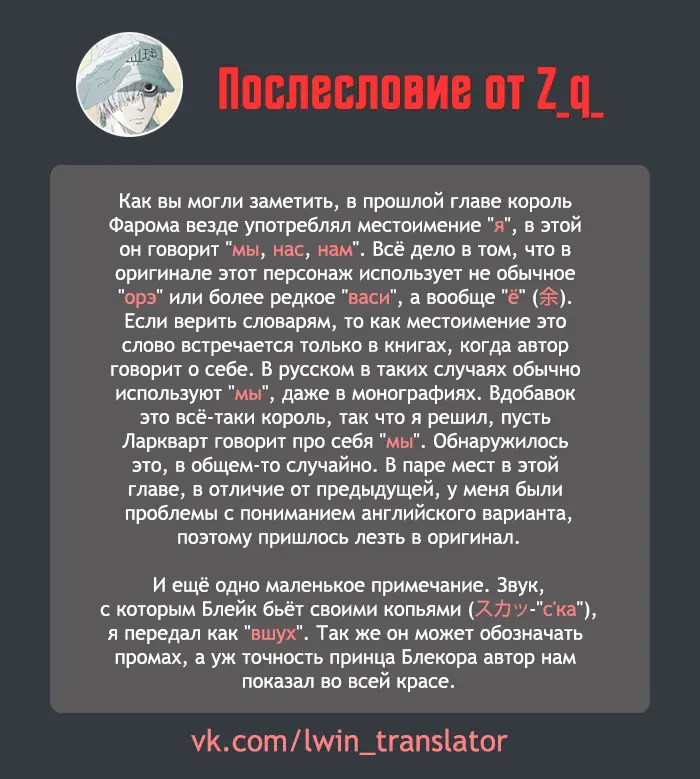 Послесловие от Z_q_

Как вы могли заметить, в прошлой главе король Фарома везде употреблял местоимение "я", в этой он говорит "мы, нас, нам". Всё дело в том, что в оригинале этот персонаж использует не обычное "орэ" или более редкое "васи", а вообще "ё" (余). Если верить словарям, то как местоимение это слово встречается только в книгах, когда автор говорит о себе. В русском в таких случаях обычно используют "мы", даже в монографиях. Вдобавок это всё-таки король, так что я решил, пусть Ларкварт говорит про себя "мы". Обнаружилось это, в общем-то случайно. В паре мест в этой главе, в отличие от предыдущей, у меня были проблемы с пониманием английского варианта, поэтому пришлось лезть в оригинал.

И ещё одно маленькое примечание. Звук, с которым Блейк бьёт своими копьями (スカッ-"с'ка"), я передал как "вшух". Так же он может обозначать промах, а уж точность принца Блекора автор нам показал во всей красе.

vk.com/lwin_translator